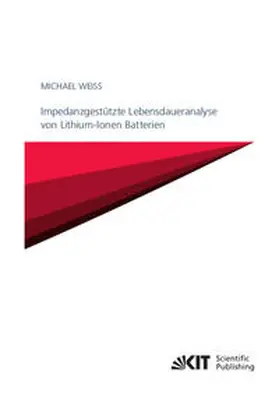 MICHAEL WEISS

Impedanzgestützte Lebensdaueranalyse von Lithium-Ionen Batterien

KIT Scientific Publishing